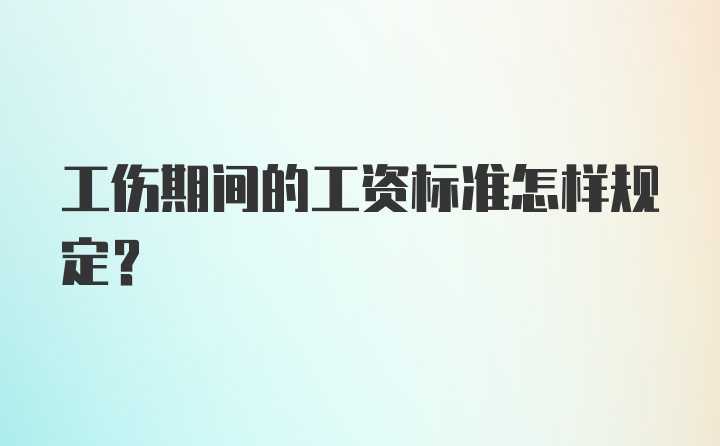 工伤期间的工资标准怎样规定？